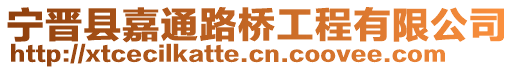 宁晋县嘉通路桥工程有限公司
http://xtcecilkatte.cn.coovee.com